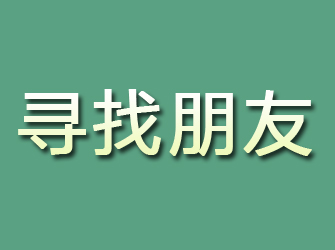 寻找朋友